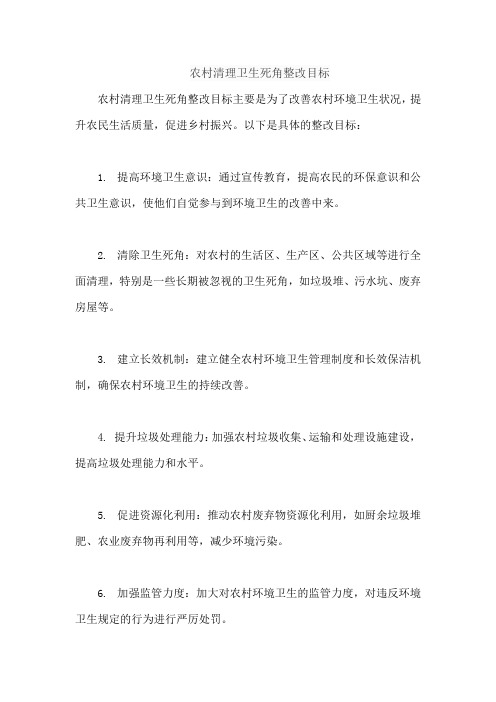 农村清理卫生死角整改目标

农村清理卫生死角整改目标主要是为了改善农村环境卫生状况，提升农民生活质量，促进乡村振兴。以下是具体的整改目标：

1. 提高环境卫生意识：通过宣传教育，提高农民的环保意识和公共卫生意识，使他们自觉参与到环境卫生的改善中来。

2. 清除卫生死角：对农村的生活区、生产区、公共区域等进行全面清理，特别是一些长期被忽视的卫生死角，如垃圾堆、污水坑、废弃房屋等。

3. 建立长效机制：建立健全农村环境卫生管理制度和长效保洁机制，确保农村环境卫生的持续改善。

4. 提升垃圾处理能力：加强农村垃圾收集、运输和处理设施建设，提高垃圾处理能力和水平。

5. 促进资源化利用：推动农村废弃物资源化利用，如厨余垃圾堆肥、农业废弃物再利用等，减少环境污染。

6. 加强监管力度：加大对农村环境卫生的监管力度，对违反环境卫生规定的行为进行严厉处罚。